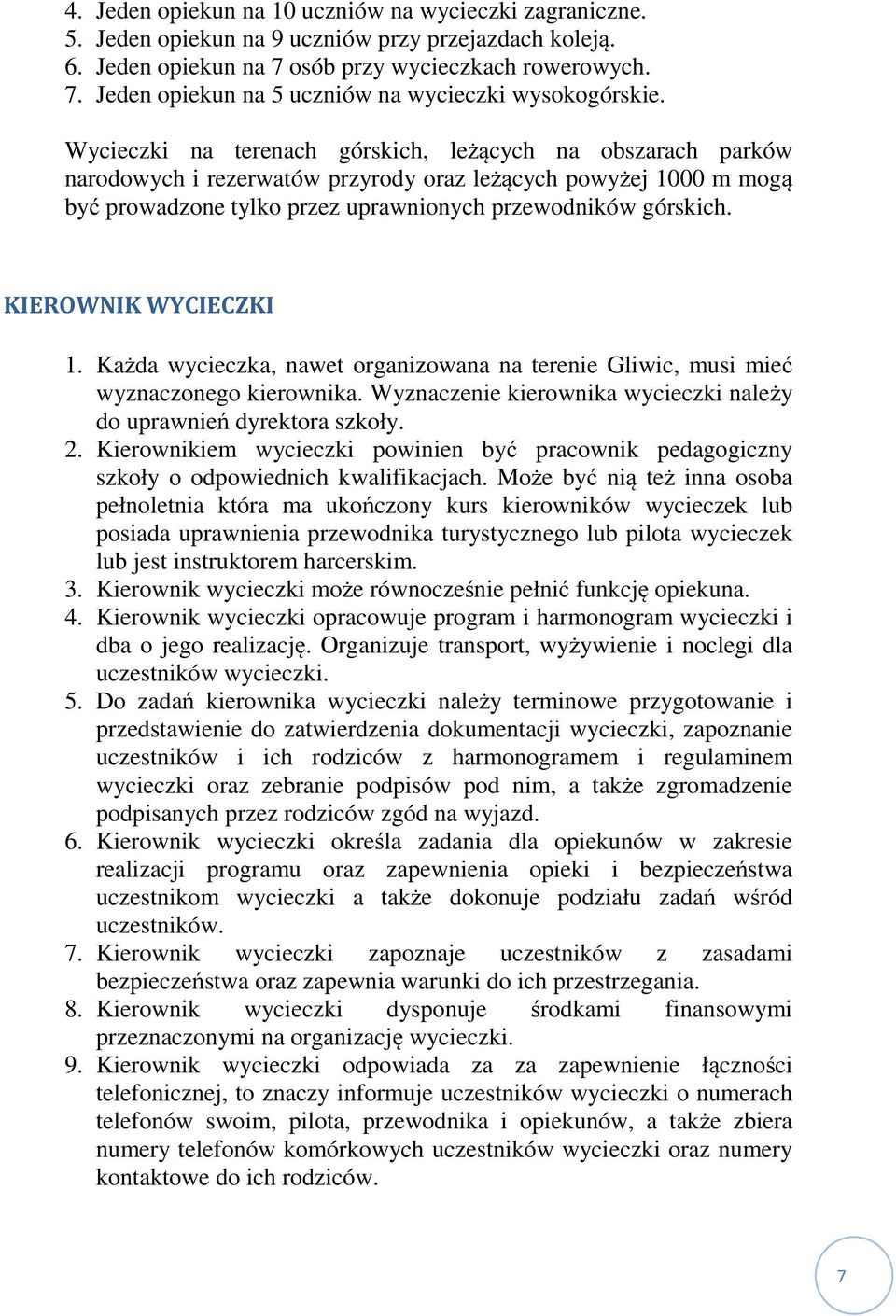 4. Jeden opiekun na 10 uczniów na wycieczki zagraniczne.
5. Jeden opiekun na 9 uczniów przy przejazdach koleją.
6. Jeden opiekun na 7 osób przy wycieczkach rowerowych.
7. Jeden opiekun na 5 uczniów na wycieczki wysokogórskie.

Wycieczki na terenach górskich, leżących na obszarach parków narodowych i rezerwatów przyrody oraz leżących powyżej 1000 m mogą być prowadzone tylko przez uprawnionych przewodników górskich.

KIEROWNIK WYCIECZKI

1. Każda wycieczka, nawet organizowana na terenie Gliwic, musi mieć wyznaczonego kierownika. Wyznaczenie kierownika wycieczki należy do uprawnień dyrektora szkoły.
2. Kierownikiem wycieczki powinien być pracownik pedagogiczny szkoły o odpowiednich kwalifikacjach. Może być nią też inna osoba pełnoletnia która ma ukończony kurs kierowników wycieczek lub posiada uprawnienia przewodnika turystycznego lub pilota wycieczek lub jest instruktorem harcerskim.
3. Kierownik wycieczki może równocześnie pełnić funkcję opiekuna.
4. Kierownik wycieczki opracowuje program i harmonogram wycieczki i dba o jego realizację. Organizuje transport, wyżywienie i noclegi dla uczestników wycieczki.
5. Do zadań kierownika wycieczki należy terminowe przygotowanie i przedstawienie do zatwierdzenia dokumentacji wycieczki, zapoznanie uczestników i ich rodziców z harmonogramem i regulaminem wycieczki oraz zebranie podpisów pod nim, a także zgromadzenie podpisanych przez rodziców zgód na wyjazd.
6. Kierownik wycieczki określa zadania dla opiekunów w zakresie realizacji programu oraz zapewnienia opieki i bezpieczeństwa uczestnikom wycieczki a także dokonuje podziału zadań wśród uczestników.
7. Kierownik wycieczki zapoznaje uczestników z zasadami bezpieczeństwa oraz zapewnia warunki do ich przestrzegania.
8. Kierownik wycieczki dysponuje środkami finansowymi przeznaczonymi na organizację wycieczki.
9. Kierownik wycieczki odpowiada za za zapewnienie łączności telefonicznej, to znaczy informuje uczestników wycieczki o numerach telefonów swoim, pilota, przewodnika i opiekunów, a także zbiera numery telefonów komórkowych uczestników wycieczki oraz numery kontaktowe do ich rodziców.

7